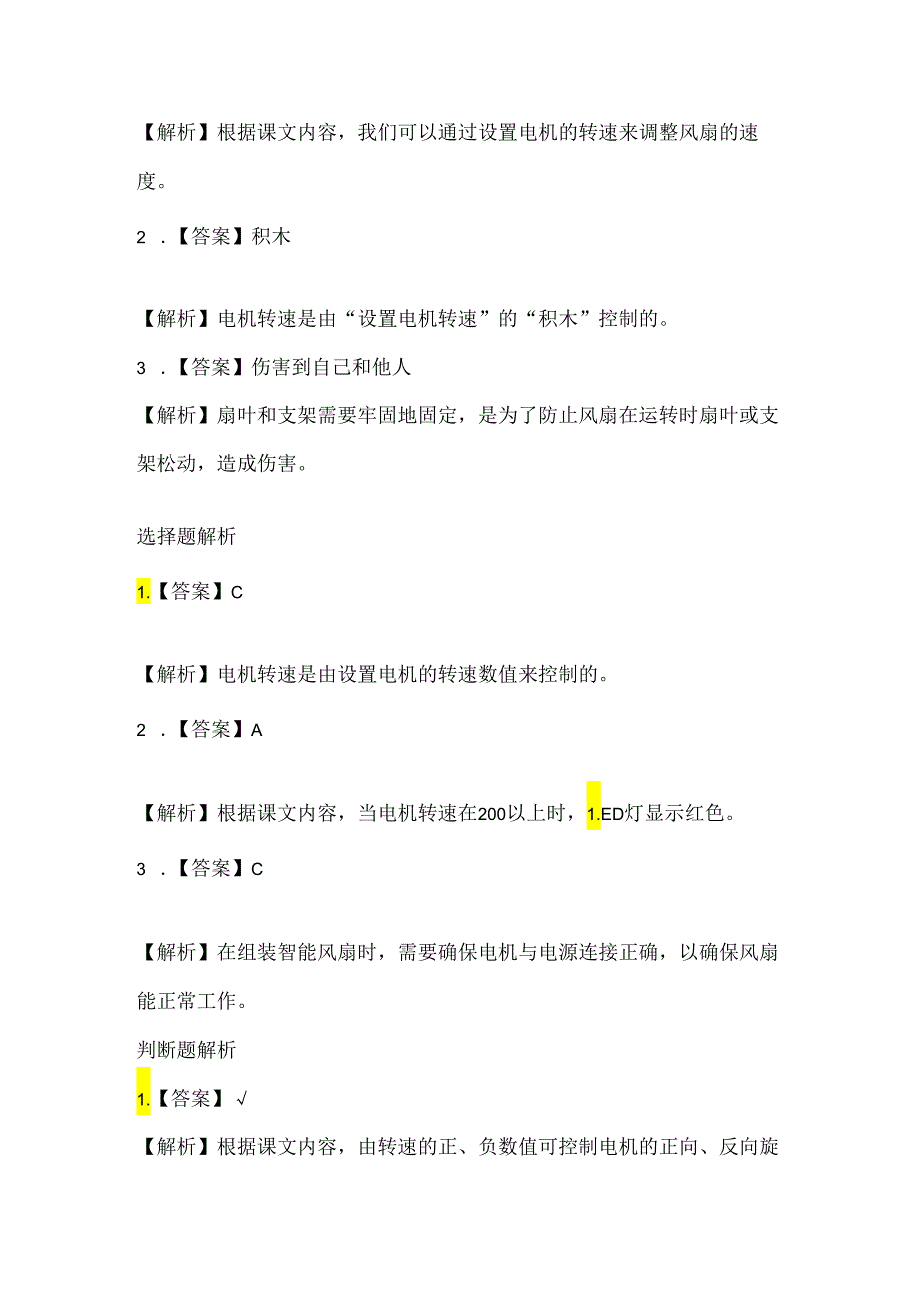 【解析】根据课文内容，我们可以通过设置电机的转速来调整风扇的速度。

2 ．【答案】积木

【解析】电机转速是由“设置电机转速”的“积木”控制的。

3 ．【答案】伤害到自己和他人

【解析】扇叶和支架需要牢固地固定，是为了防止风扇在运转时扇叶或支架松动，造成伤害。

选择题解析

1.【答案】C

【解析】电机转速是由设置电机的转速数值来控制的。

2 ．【答案】A

【解析】根据课文内容，当电机转速在200以上时，1.ED灯显示红色。

3 ．【答案】C

【解析】在组装智能风扇时，需要确保电机与电源连接正确，以确保风扇能正常工作。

判断题解析

1.【答案】√

【解析】根据课文内容，由转速的正、负数值可控制电机的正向、反向旋